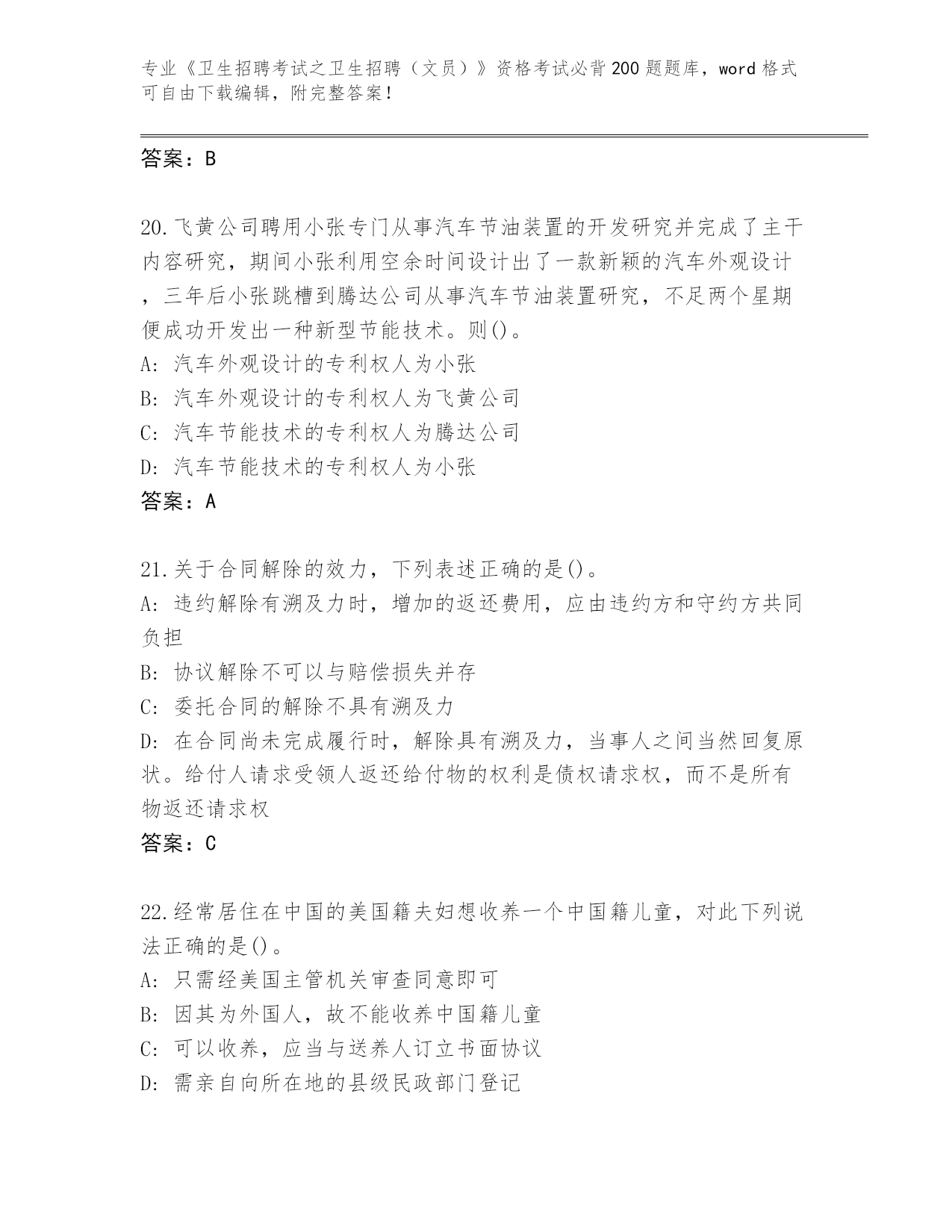 专业《卫生招聘考试之卫生招聘（文员）》资格考试必背200题题库，word格式可自由下载编辑，附完整答案！

答案：B

20.飞黄公司聘用小张专门从事汽车节油装置的开发研究并完成了主干内容研究，期间小张利用空余时间设计出了一款新颖的汽车外观设计，三年后小张跳槽到腾达公司从事汽车节油装置研究，不足两个星期便成功开发出一种新型节能技术。则()。
A: 汽车外观设计的专利权人为小张
B: 汽车外观设计的专利权人为飞黄公司
C: 汽车节能技术的专利权人为腾达公司
D: 汽车节能技术的专利权人为小张
答案：A

21.关于合同解除的效力，下列表述正确的是()。
A: 违约解除有溯及力时，增加的返还费用，应由违约方和守约方共同负担
B: 协议解除不可以与赔偿损失并存
C: 委托合同的解除不具有溯及力
D: 在合同尚未完成履行时，解除具有溯及力，当事人之间当然回复原状。给付人请求受领人返还给付物的权利是债权请求权，而不是所有物返还请求权
答案：C

22.经常居住在中国的美国籍夫妇想收养一个中国籍儿童，对此下列说法正确的是()。
A: 只需经美国主管机关审查同意即可
B: 因其为外国人，故不能收养中国籍儿童
C: 可以收养，应当与送养人订立书面协议
D: 需亲自向所在地的县级民政部门登记